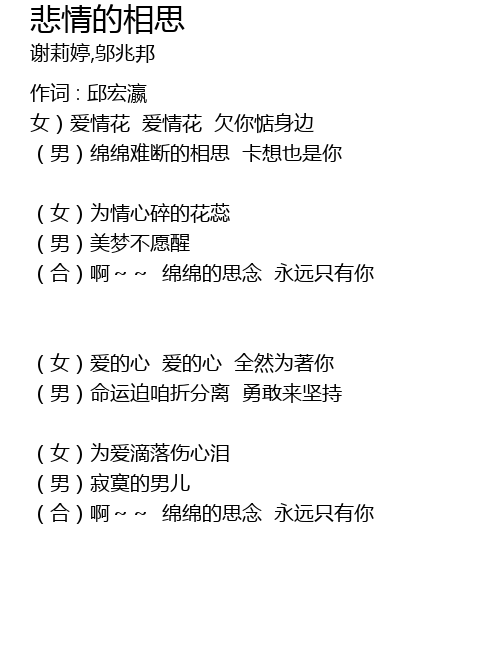 悲情的相思
谢莉婷,邬兆邦

作词 : 邱宏瀛
女）爱情花  爱情花  欠你惦身边
（男）绵绵难断的相思  卡想也是你

（女）为情心碎的花蕊
（男）美梦不愿醒
（合）啊～～  绵绵的思念  永远只有你

（女）爱的心  爱的心  全然为著你
（男）命运迫咱折分离  勇敢来坚持

（女）为爱滴落伤心泪
（男）寂寞的男儿
（合）啊～～  绵绵的思念  永远只有你